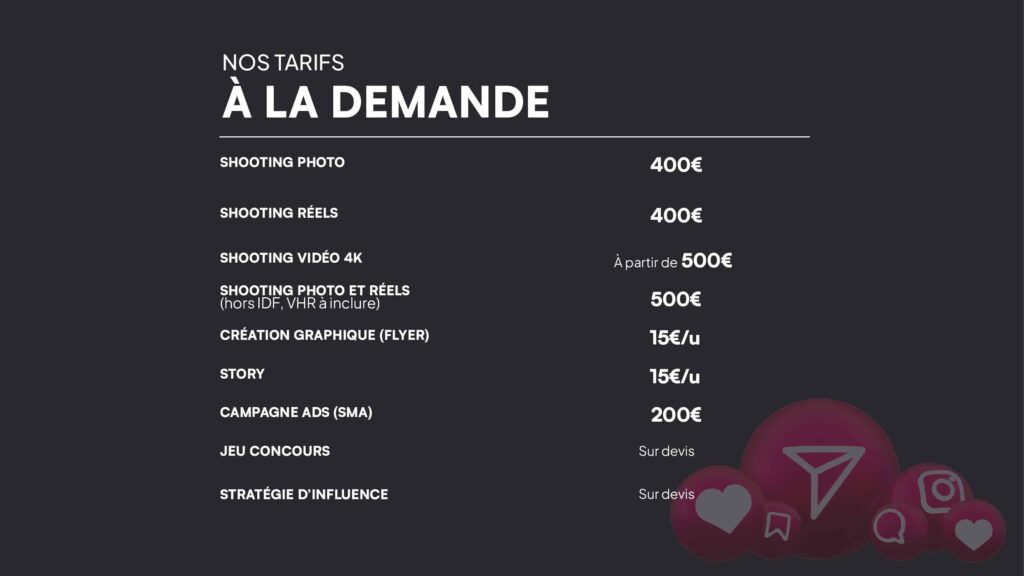 NOS TARIFS
À LA DEMANDE

SHOOTING PHOTO
400€

SHOOTING RÉELS
400€

SHOOTING VIDÉO 4K
À partir de 500€

SHOOTING PHOTO ET RÉELS
(hors IDF, VHR à inclure)
500€

CRÉATION GRAPHIQUE (FLYER)
15€/u

STORY
15€/u

CAMPAGNE ADS (SMA)
200€

JEU CONCOURS
Sur devis

STRATÉGIE D'INFLUENCE
Sur devis